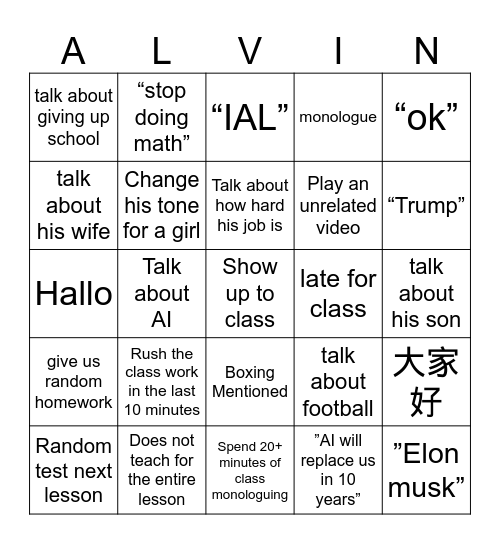 | A | L | V | I | N |
|---|---|---|---|---|
| talk about giving up school | “stop doing math” | “IAL” | monologue | “ok” |
| talk about his wife | Change his tone for a girl | Talk about how hard his job is | Play an unrelated video | “Trump” |
| Hallo | Talk about AI | Show up to class | late for class | talk about his son |
| give us random homework | Rush the class work in the last 10 minutes | Boxing Mentioned | talk about football | 大家好 |
| Random test next lesson | Does not teach for the entire lesson | Spend 20+ minutes of class monologuing | ”AI will replace us in 10 years” | ”Elon musk” |